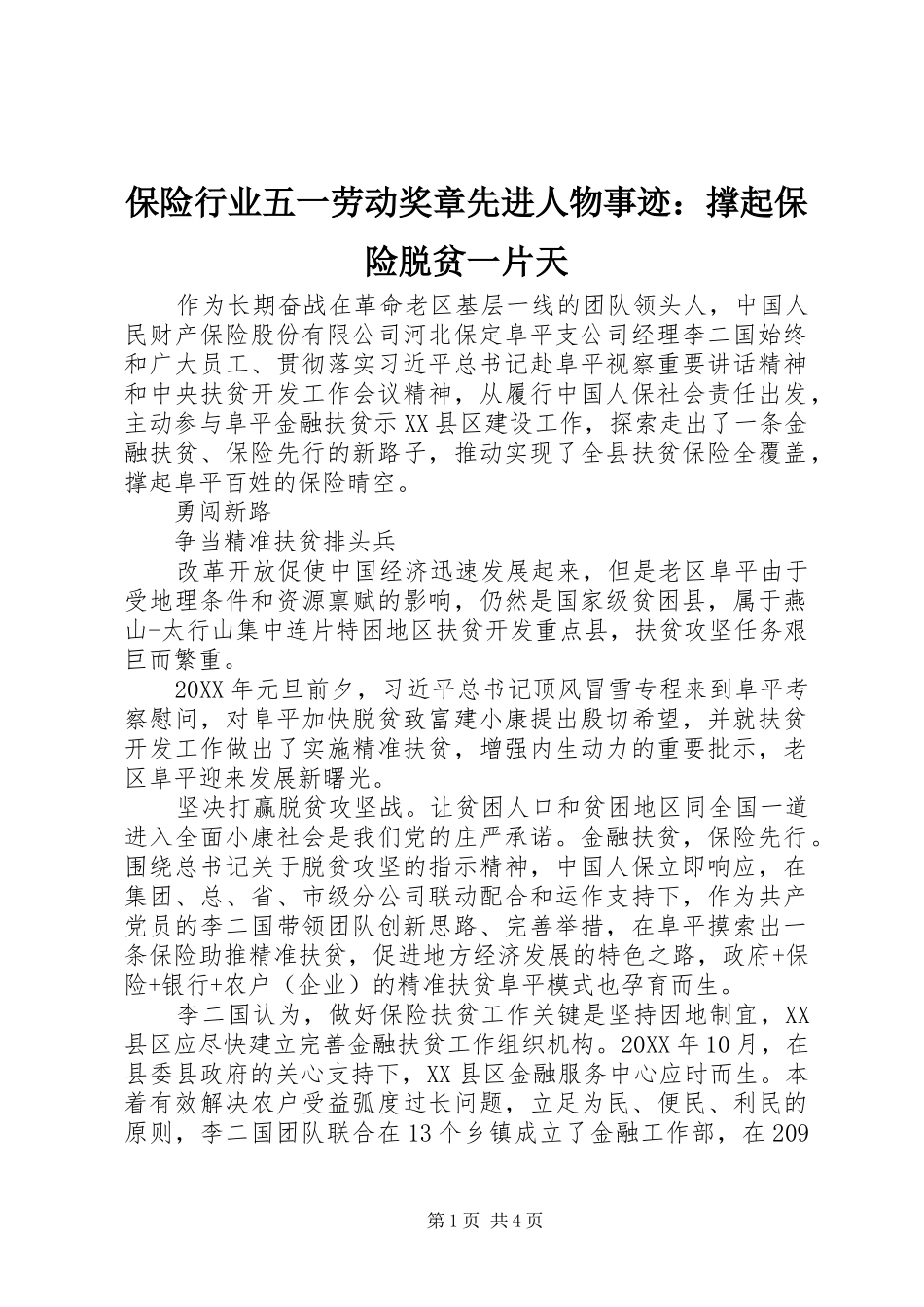 保险行业五一劳动奖章先进人物事迹：撑起保险脱贫一片天

作为长期奋战在革命老区基层一线的团队领头人，中国人民财产保险股份有限公司河北保定阜平支公司经理李二国始终和广大员工、贯彻落实习近平总书记赴阜平视察重要讲话精神和中央扶贫开发工作会议精神，从履行中国人保社会责任出发，主动参与阜平金融扶贫示XX县区建设工作，探索走出了一条金融扶贫、保险先行的新路子，推动实现了全县扶贫保险全覆盖，撑起阜平百姓的保险晴空。

勇闯新路

争当精准扶贫排头兵

改革开放促使中国经济迅速发展起来，但是老区阜平由于受地理条件和资源禀赋的影响，仍然是国家级贫困县，属于燕山-太行山集中连片特困地区扶贫开发重点县，扶贫攻坚任务艰巨而繁重。

20XX年元旦前夕，习近平总书记顶风冒雪专程来到阜平考察慰问，对阜平加快脱贫致富建小康提出殷切希望，并就扶贫开发工作做出了实施精准扶贫，增强内生动力的重要批示，老区阜平迎来发展新曙光。

坚决打赢脱贫攻坚战。让贫困人口和贫困地区同全国一道进入全面小康社会是我们党的庄严承诺。金融扶贫，保险先行。围绕总书记关于脱贫攻坚的指示精神，中国人保立即响应，在集团、总、省、市级分公司联动配合和运作支持下，作为共产党员的李二国带领团队创新思路、完善举措，在阜平摸索出一条保险助推精准扶贫，促进地方经济发展的特色之路，政府+保险+银行+农户（企业）的精准扶贫阜平模式也孕育而生。

李二国认为，做好保险扶贫工作关键是坚持因地制宜，XX县区应尽快建立完善金融扶贫工作组织机构。20XX年10月，在县委县政府的关心支持下，XX县区金融服务中心应时而生。本着有效解决农户受益弧度过长问题，立足为民、便民、利民的原则，李二国团队联合在13个乡镇成立了金融工作部，在209

第1页 共4页